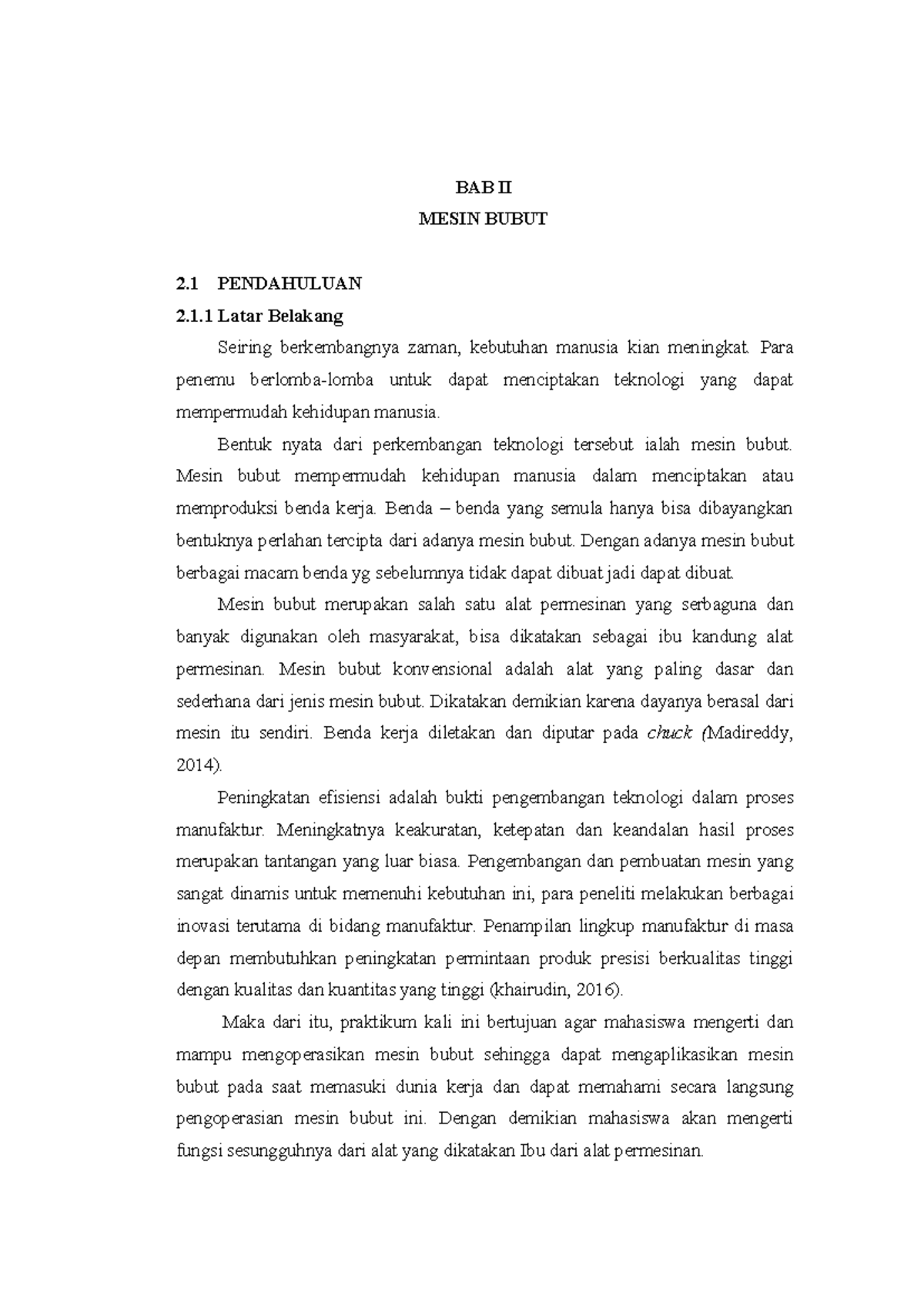 BAB II
MESIN BUBUT

2.1 PENDAHULUAN
2.1.1 Latar Belakang

Seiring berkembangnya zaman, kebutuhan manusia kian meningkat. Para penemu berlomba-lomba untuk dapat menciptakan teknologi yang dapat mempermudah kehidupan manusia.

Bentuk nyata dari perkembangan teknologi tersebut ialah mesin bubut. Mesin bubut mempermudah kehidupan manusia dalam menciptakan atau memproduksi benda kerja. Benda – benda yang semula hanya bisa dibayangkan bentuknya perlahan tercipta dari adanya mesin bubut. Dengan adanya mesin bubut berbagai macam benda yg sebelumnya tidak dapat dibuat jadi dapat dibuat.

Mesin bubut merupakan salah satu alat permesinan yang serbaguna dan banyak digunakan oleh masyarakat, bisa dikatakan sebagai ibu kandung alat permesinan. Mesin bubut konvensional adalah alat yang paling dasar dan sederhana dari jenis mesin bubut. Dikatakan demikian karena dayanya berasal dari mesin itu sendiri. Benda kerja diletakan dan diputar pada chuck (Madireddy, 2014).

Peningkatan efisiensi adalah bukti pengembangan teknologi dalam proses manufaktur. Meningkatnya keakuratan, ketepatan dan keandalan hasil proses merupakan tantangan yang luar biasa. Pengembangan dan pembuatan mesin yang sangat dinamis untuk memenuhi kebutuhan ini, para peneliti melakukan berbagai inovasi terutama di bidang manufaktur. Penampilan lingkup manufaktur di masa depan membutuhkan peningkatan permintaan produk presisi berkualitas tinggi dengan kualitas dan kuantitas yang tinggi (khairudin, 2016).

Maka dari itu, praktikum kali ini bertujuan agar mahasiswa mengerti dan mampu mengoperasikan mesin bubut sehingga dapat mengaplikasikan mesin bubut pada saat memasuki dunia kerja dan dapat memahami secara langsung pengoperasian mesin bubut ini. Dengan demikian mahasiswa akan mengerti fungsi sesungguhnya dari alat yang dikatakan Ibu dari alat permesinan.